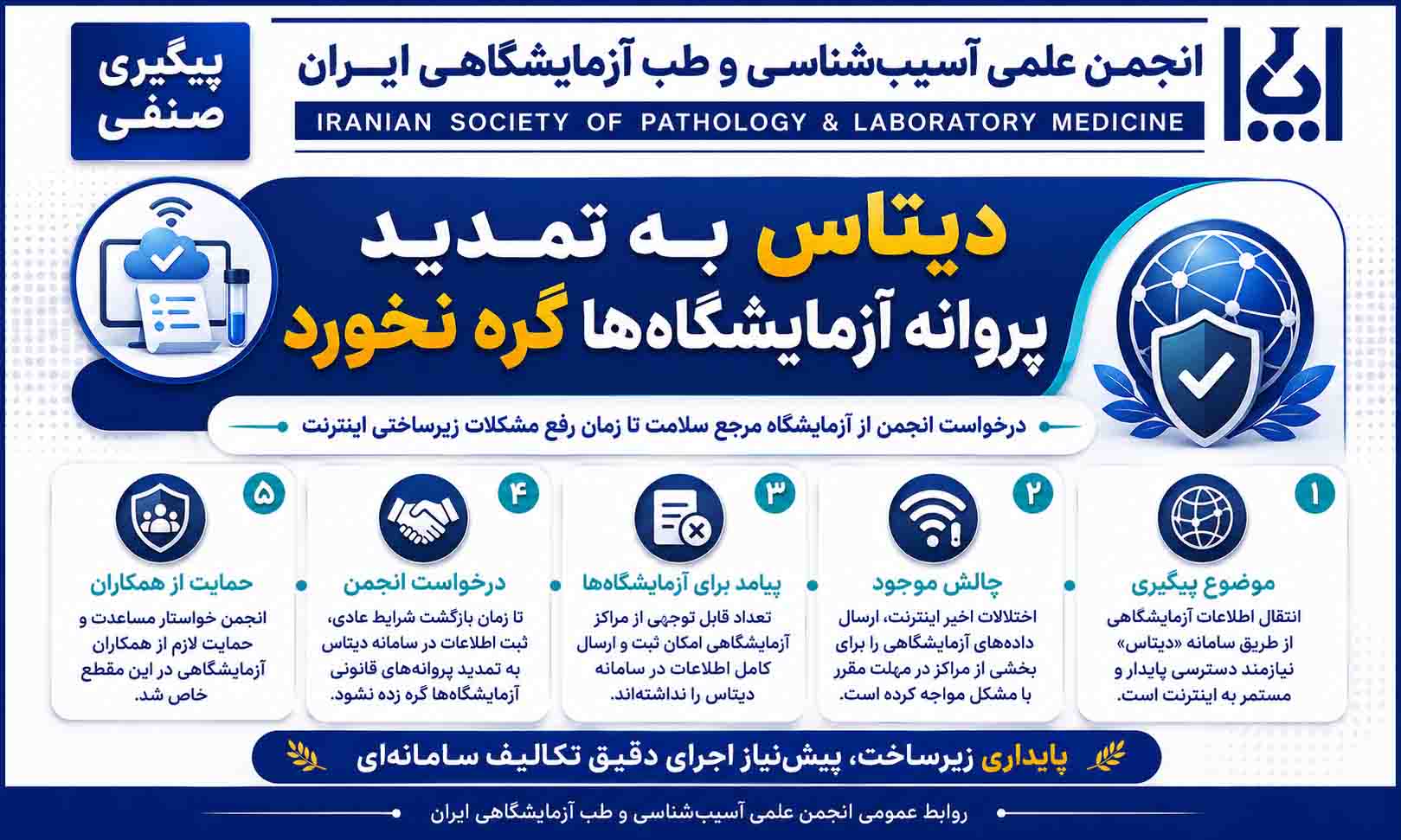 انجمن علمی آسیب‌شناسی و طب آزمایشگاهی ایران
IRANIAN SOCIETY OF PATHOLOGY & LABORATORY MEDICINE

پیگیری صنفی

دیتاس به تمدید پروانه آزمایشگاه‌ها گره نخورد

درخواست انجمن از آزمایشگاه مرجع سلامت تا زمان رفع مشکلات زیرساختی اینترنت

۱
موضوع پیگیری
انتقال اطلاعات آزمایشگاهی از طریق سامانه «دیتاس» نیازمند دسترسی پایدار و مستمر به اینترنت است.

۲
چالش موجود
اختلالات اخیر اینترنت، ارسال داده‌های آزمایشگاهی را برای بخشی از مراکز در مهلت مقرر با مشکل مواجه کرده است.

۳
پیامد برای آزمایشگاه‌ها
تعداد قابل توجهی از مراکز آزمایشگاهی امکان ثبت و ارسال کامل اطلاعات در سامانه دیتاس را نداشته‌اند.

۴
درخواست انجمن
تا زمان بازگشت شرایط عادی، ثبت اطلاعات در سامانه دیتاس به تمدید پروانه‌های قانونی آزمایشگاه‌ها گره زده نشود.

۵
حمایت از همکاران
انجمن خواستار مساعدت و حمایت لازم از همکاران آزمایشگاهی در این مقطع خاص شد.

پایداری زیرساخت، پیش‌نیاز اجرای دقیق تکالیف سامانه‌ای

روابط عمومی انجمن علمی آسیب‌شناسی و طب آزمایشگاهی ایران